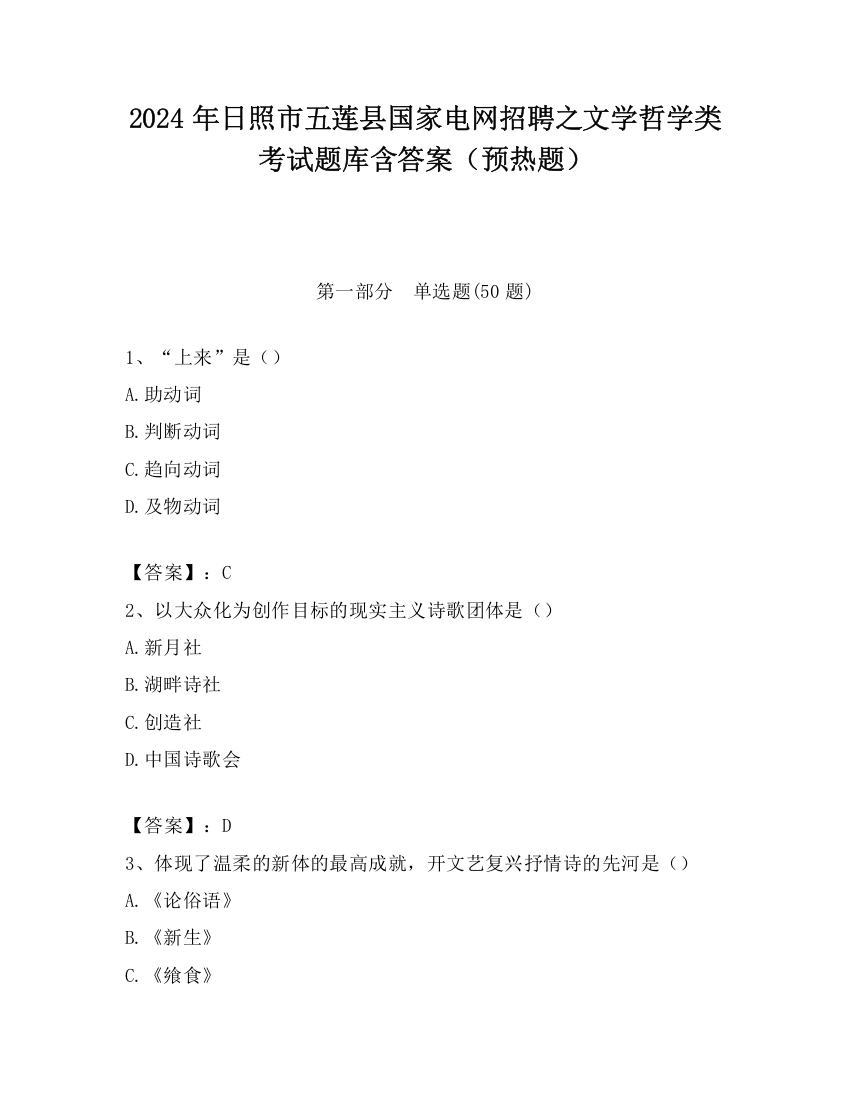 2024 年日照市五莲县国家电网招聘之文学哲学类考试题库含答案（预热题）

第一部分　单选题(50 题)

1、“上来”是（）

A.助动词

B.判断动词

C.趋向动词

D.及物动词

【答案】：C

2、以大众化为创作目标的现实主义诗歌团体是（）

A.新月社

B.湖畔诗社

C.创造社

D.中国诗歌会

【答案】：D

3、体现了温柔的新体的最高成就，开文艺复兴抒情诗的先河是（）

A.《论俗语》

B.《新生》

C.《飨食》